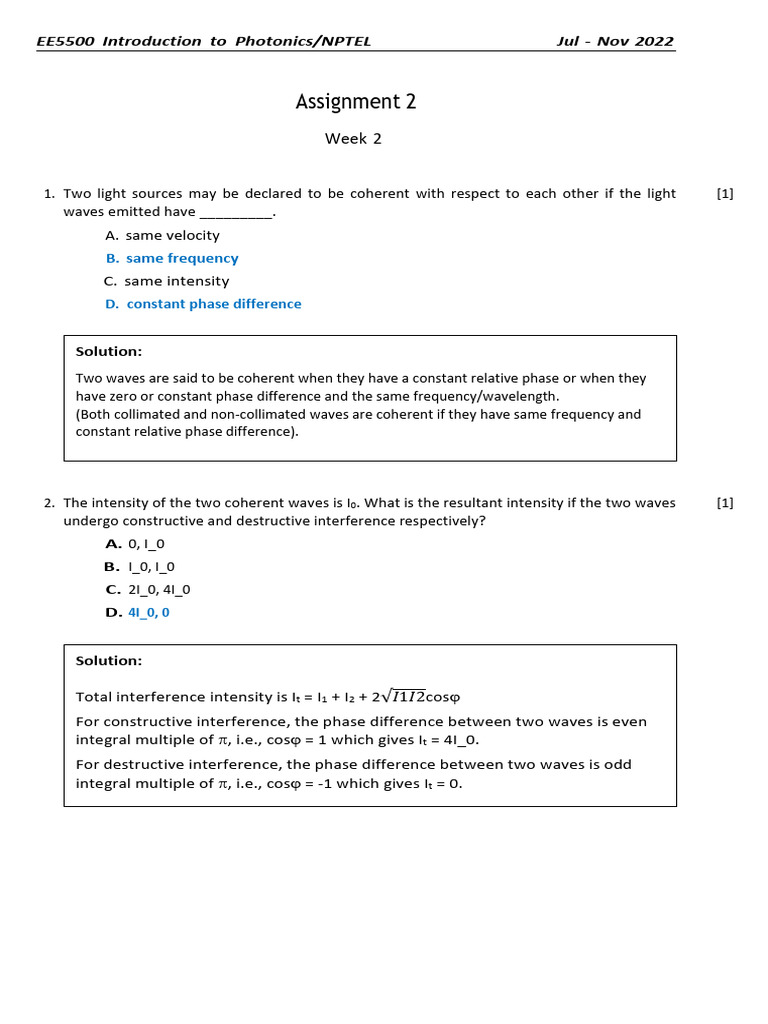 EE5500 Introduction to Photonics/NPTEL Jul - Nov 2022

Assignment 2

Week 2

1. Two light sources may be declared to be coherent with respect to each other if the light waves emitted have _________. [1]

A. same velocity
B. same frequency
C. same intensity
D. constant phase difference

Solution:
Two waves are said to be coherent when they have a constant relative phase or when they have zero or constant phase difference and the same frequency/wavelength.
(Both collimated and non-collimated waves are coherent if they have same frequency and constant relative phase difference).

2. The intensity of the two coherent waves is $I_0$. What is the resultant intensity if the two waves undergo constructive and destructive interference respectively? [1]

A. 0, I_0
B. I_0, I_0
C. 2I_0, 4I_0
D. 4I_0, 0

Solution:
Total interference intensity is $I_t = I_1 + I_2 + 2\sqrt{I1I2}\cos\varphi$
For constructive interference, the phase difference between two waves is even integral multiple of $\pi$, i.e., $\cos\varphi = 1$ which gives $I_t$ = 4I_0.
For destructive interference, the phase difference between two waves is odd integral multiple of $\pi$, i.e., $\cos\varphi = -1$ which gives $I_t = 0$.